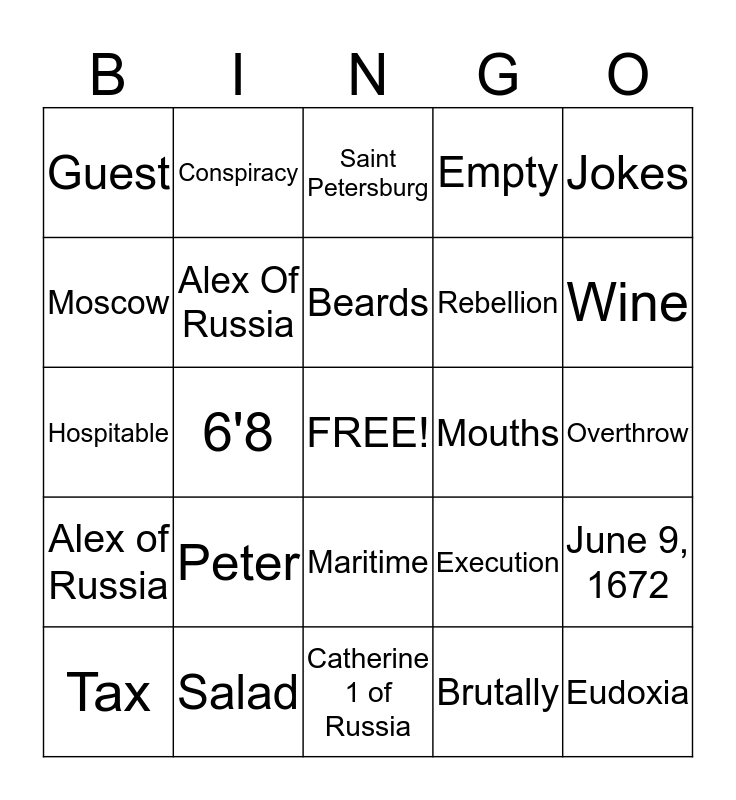 | B | I | N | G | O |
|---|---|---|---|---|
| Guest | Conspiracy | Saint Petersburg | Empty | Jokes |
| Moscow | Alex Of Russia | Beards | Rebellion | Wine |
| Hospitable | 6'8 | FREE! | Mouths | Overthrow |
| Alex of Russia | Peter | Maritime | Execution | June 9, 1672 |
| Tax | Salad | Catherine 1 of Russia | Brutally | Eudoxia |